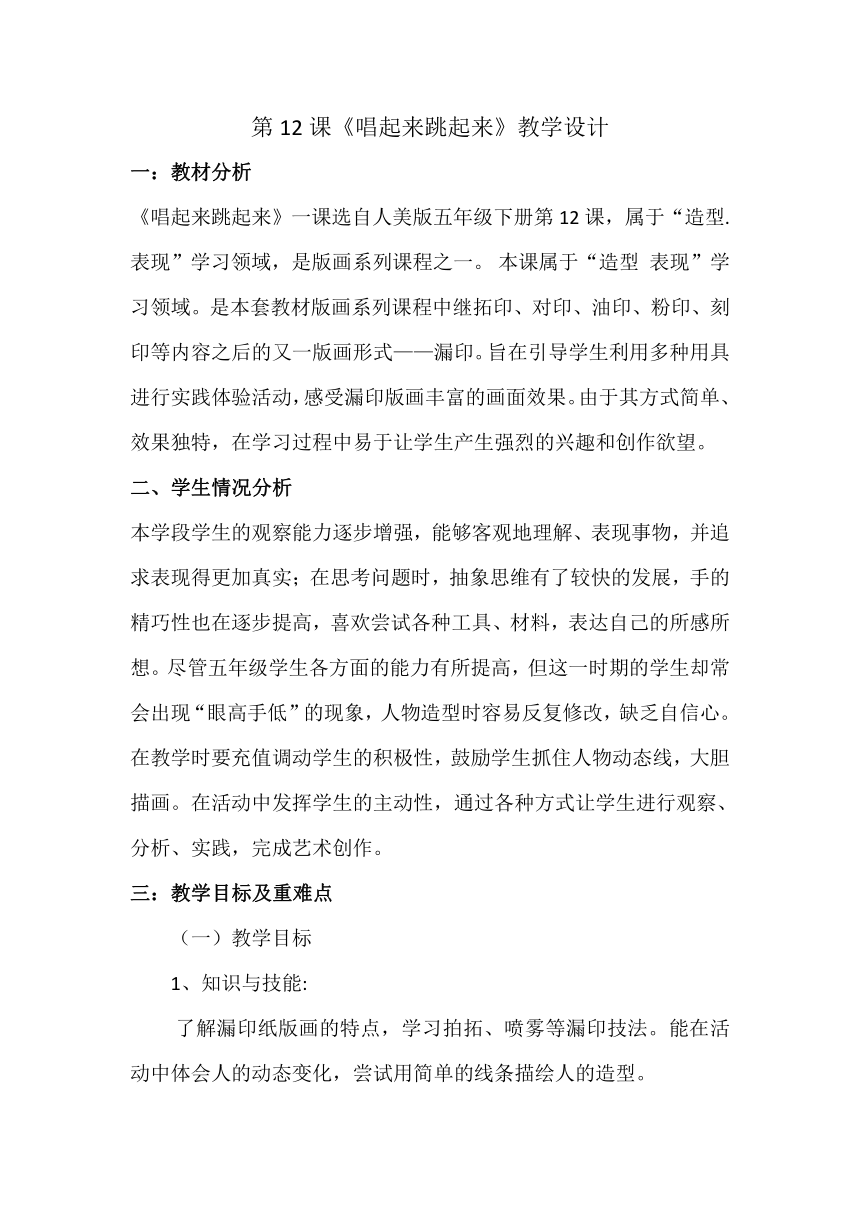 第 12 课《唱起来跳起来》教学设计

一：教材分析

《唱起来跳起来》一课选自人美版五年级下册第 12 课，属于“造型.表现”学习领域，是版画系列课程之一。 本课属于“造型 表现”学习领域。是本套教材版画系列课程中继拓印、对印、油印、粉印、刻印等内容之后的又一版画形式——漏印。旨在引导学生利用多种用具进行实践体验活动，感受漏印版画丰富的画面效果。由于其方式简单、效果独特，在学习过程中易于让学生产生强烈的兴趣和创作欲望。

二、学生情况分析

本学段学生的观察能力逐步增强，能够客观地理解、表现事物，并追求表现得更加真实；在思考问题时，抽象思维有了较快的发展，手的精巧性也在逐步提高，喜欢尝试各种工具、材料，表达自己的所感所想。尽管五年级学生各方面的能力有所提高，但这一时期的学生却常会出现“眼高手低”的现象，人物造型时容易反复修改，缺乏自信心。在教学时要充值调动学生的积极性，鼓励学生抓住人物动态线，大胆描画。在活动中发挥学生的主动性，通过各种方式让学生进行观察、分析、实践，完成艺术创作。

三：教学目标及重难点

（一）教学目标

1、知识与技能:

了解漏印纸版画的特点，学习拍拓、喷雾等漏印技法。能在活动中体会人的动态变化，尝试用简单的线条描绘人的造型。